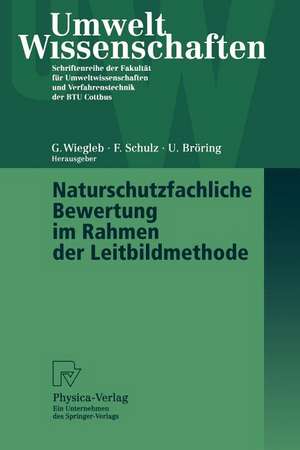 Umwelt
Wissenschaften

Schriftenreihe der Fakultät für Umweltwissenschaften und Verfahrenstechnik der BTU Cottbus

G. Wiegleb · F. Schulz · U. Bröring
Herausgeber

Naturschutzfachliche Bewertung im Rahmen der Leitbildmethode

Physica-Verlag
Ein Unternehmen des Springer-Verlags